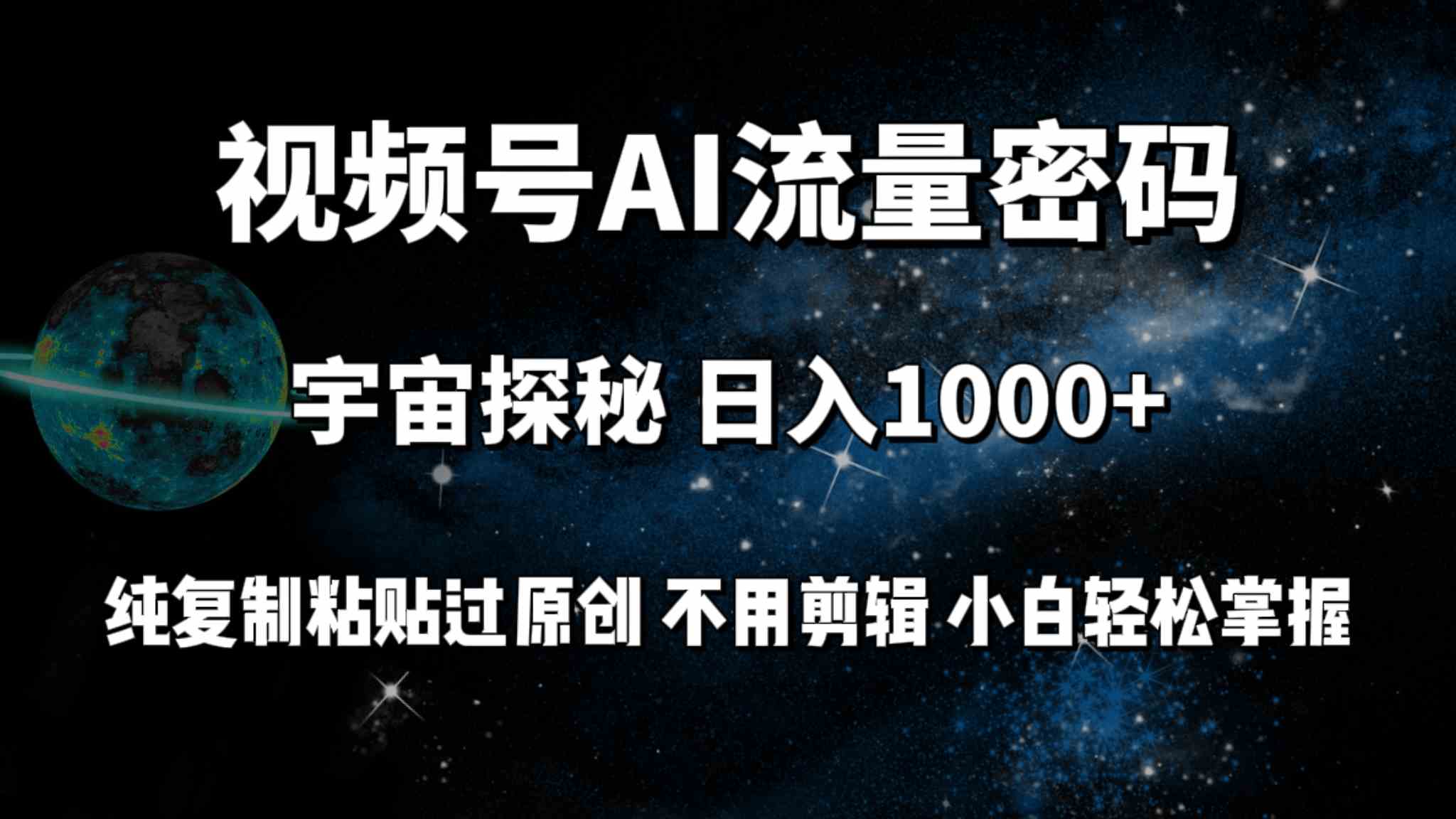 视频号AI流量密码

宇宙探秘 日入1000+

纯复制粘贴过原创 不用剪辑 小白轻松掌握